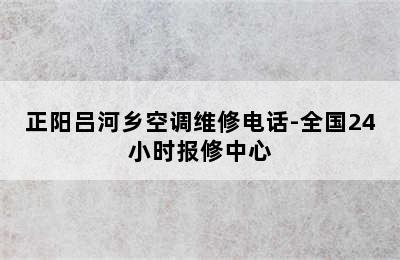 正阳吕河乡空调维修电话-全国24小时报修中心